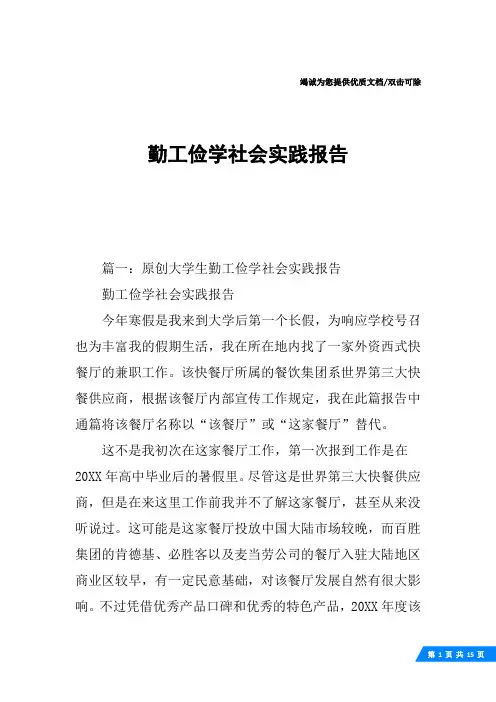 竭诚为您提供优质文档/双击可除

勤工俭学社会实践报告

篇一：原创大学生勤工俭学社会实践报告

勤工俭学社会实践报告

今年寒假是我来到大学后第一个长假，为响应学校号召也为丰富我的假期生活，我在所在地内找了一家外资西式快餐厅的兼职工作。该快餐厅所属的餐饮集团系世界第三大快餐供应商，根据该餐厅内部宣传工作规定，我在此篇报告中通篇将该餐厅名称以“该餐厅”或“这家餐厅”替代。

这不是我初次在这家餐厅工作，第一次报到工作是在20XX年高中毕业后的暑假里。尽管这是世界第三大快餐供应商，但是在来这里工作前我并不了解这家餐厅，甚至从来没听说过。这可能是这家餐厅投放中国大陆市场较晚，而百胜集团的肯德基、必胜客以及麦当劳公司的餐厅入驻大陆地区商业区较早，有一定民意基础，对该餐厅发展自然有很大影响。不过凭借优秀产品口碑和优秀的特色产品，20XX年度该

第 1 页 共 15 页